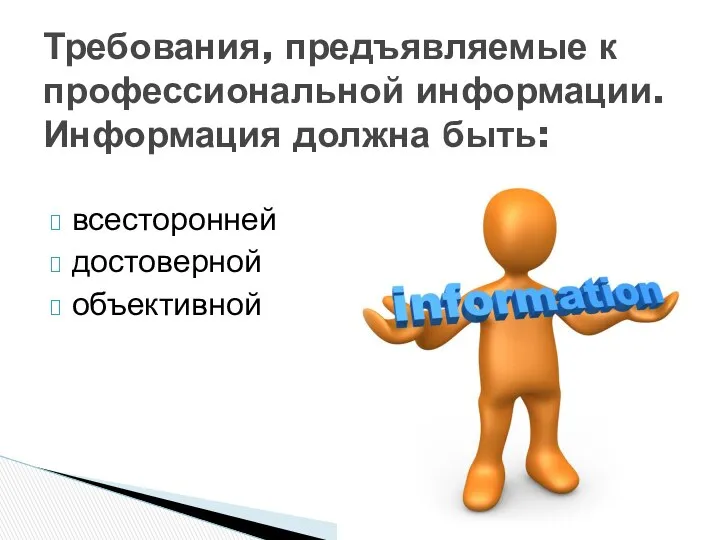 Требования, предъявляемые к профессиональной информации. Информация должна быть:

всесторонней
достоверной
объективной

information